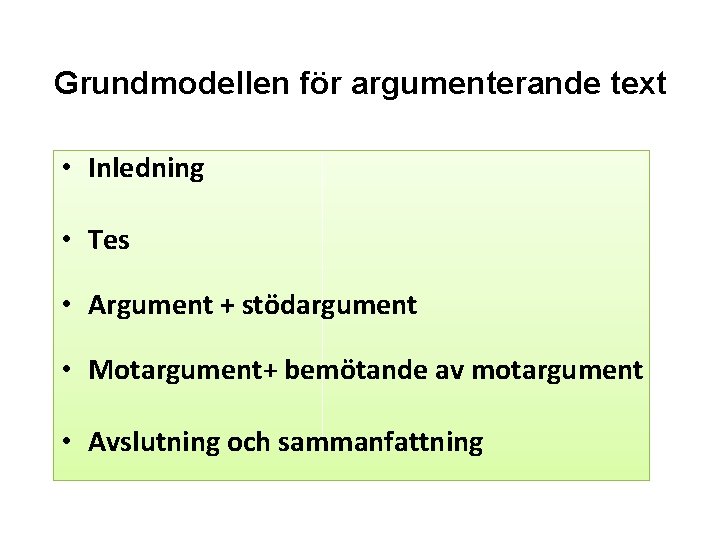 Grundmodellen för argumenterande text

• Inledning
• Tes
• Argument + stödargument
• Motargument+ bemötande av motargument
• Avslutning och sammanfattning